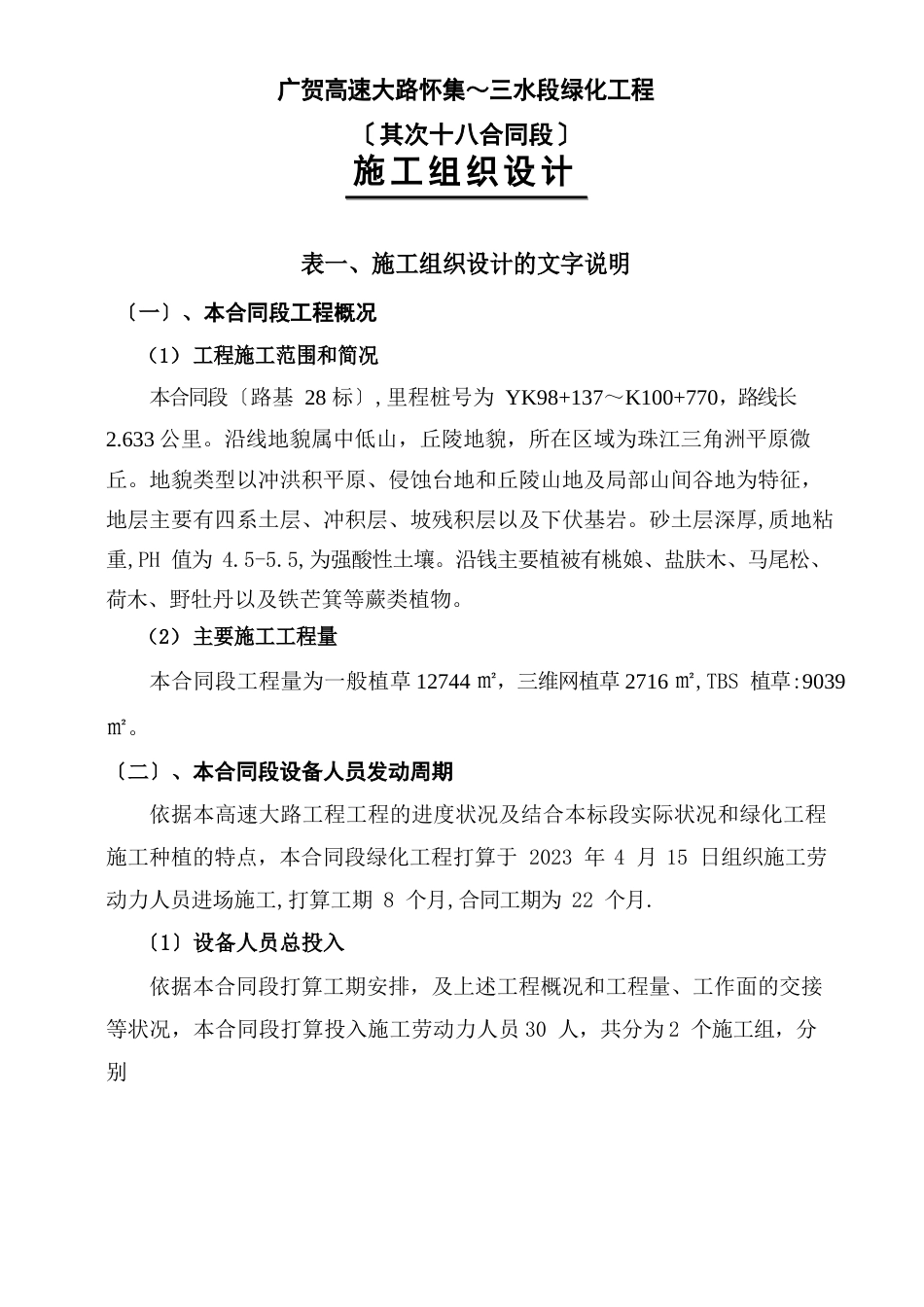 广贺高速大路怀集～三水段绿化工程

〔其次十八合同段〕

施工组织设计

表一、施工组织设计的文字说明

〔一〕、本合同段工程概况

（1）工程施工范围和简况

本合同段〔路基 28 标〕,里程桩号为 YK98+137～K100+770，路线长 2.633 公里。沿线地貌属中低山，丘陵地貌，所在区域为珠江三角洲平原微丘。地貌类型以冲洪积平原、侵蚀台地和丘陵山地及局部山间谷地为特征，地层主要有四系土层、冲积层、坡残积层以及下伏基岩。砂土层深厚,质地粘重,PH 值为 4.5-5.5,为强酸性土壤。沿钱主要植被有桃娘、盐肤木、马尾松、荷木、野牡丹以及铁芒箕等蕨类植物。

（2）主要施工工程量

本合同段工程量为一般植草 12744 ㎡，三维网植草 2716 ㎡,TBS 植草:9039 ㎡。

〔二〕、本合同段设备人员发动周期

依据本高速大路工程工程的进度状况及结合本标段实际状况和绿化工程施工种植的特点，本合同段绿化工程打算于 2023 年 4 月 15 日组织施工劳动力人员进场施工,打算工期 8 个月,合同工期为 22 个月.

〔1〕设备人员总投入

依据本合同段打算工期安排，及上述工程概况和工程量、工作面的交接等状况，本合同段打算投入施工劳动力人员 30 人，共分为 2 个施工组，分别